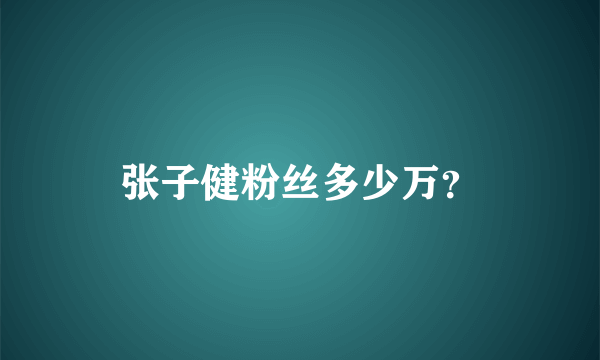 张子健粉丝多少万?